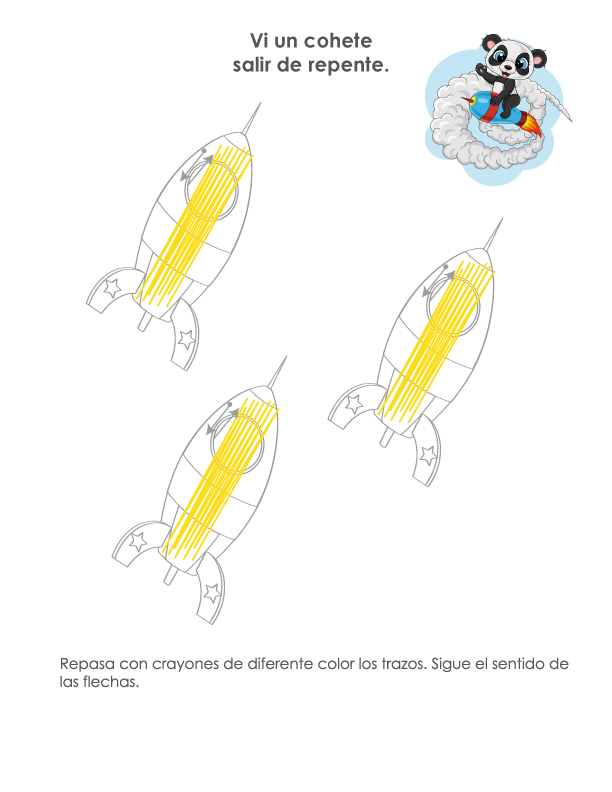 Vi un cohete
salir de repente.

Repasa con crayones de diferente color los trazos. Sigue el sentido de las flechas.